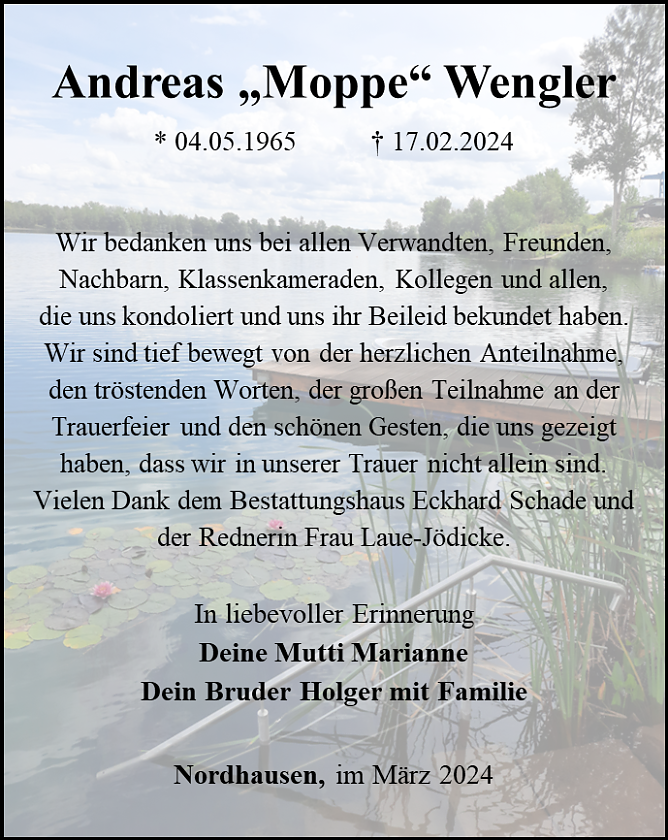 Andreas „Moppe“ Wengler

* 04.05.1965 † 17.02.2024

Wir bedanken uns bei allen Verwandten, Freunden, Nachbarn, Klassenkameraden, Kollegen und allen, die uns kondoliert und uns ihr Beileid bekundet haben. Wir sind tief bewegt von der herzlichen Anteilnahme, den tröstenden Worten, der großen Teilnahme an der Trauerfeier und den schönen Gesten, die uns gezeigt haben, dass wir in unserer Trauer nicht allein sind. Vielen Dank dem Bestattungshaus Eckhard Schade und der Rednerin Frau Laue-Jödicke.

In liebevoller Erinnerung
Deine Mutti Marianne
Dein Bruder Holger mit Familie

Nordhausen, im März 2024